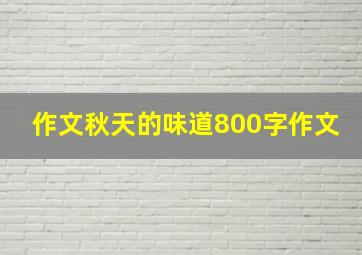 作文秋天的味道800字作文